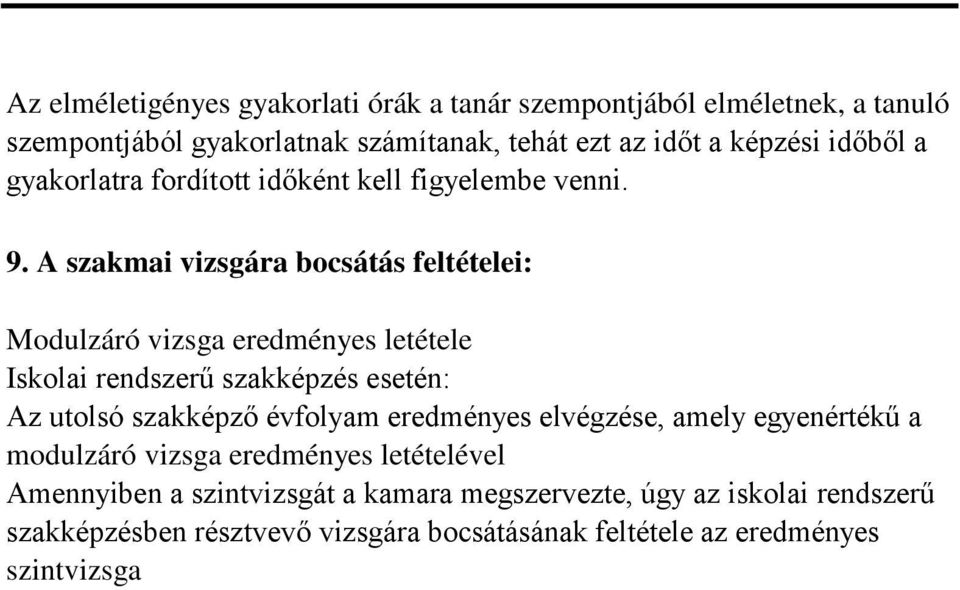 Az elméletigényes gyakorlati órák a tanár szempontjából elméletnek, a tanuló szempontjából gyakorlatnak számítanak, tehát ezt az időt a képzési időből a gyakorlatra fordított időként kell figyelembe venni.

9. A szakmai vizsgára bocsátás feltételei:

Modulzáró vizsga eredményes letétele
Iskolai rendszerű szakképzés esetén:
Az utolsó szakképző évfolyam eredményes elvégzése, amely egyenértékű a modulzáró vizsga eredményes letételével
Amennyiben a szintvizsgát a kamara megszervezte, úgy az iskolai rendszerű szakképzésben résztvevő vizsgára bocsátásának feltétele az eredményes szintvizsga